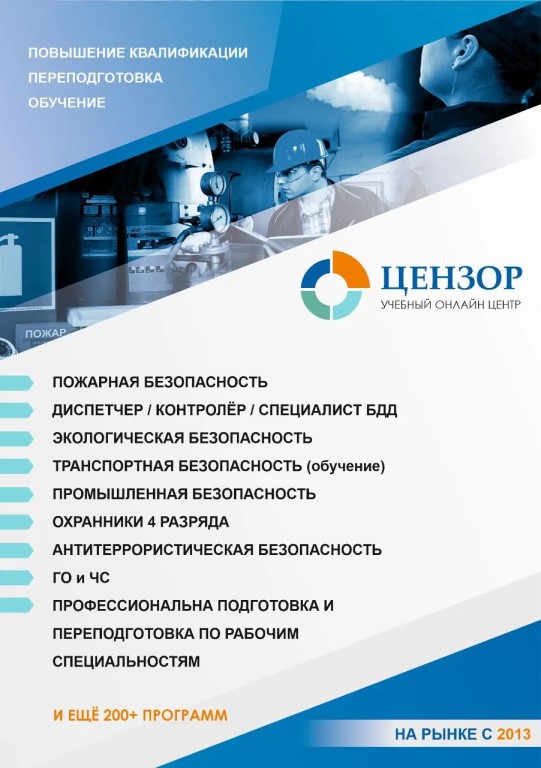 ПОВЫШЕНИЕ КВАЛИФИКАЦИИ
ПЕРЕПОДГОТОВКА
ОБУЧЕНИЕ

ПОЖАР

ЦЕНЗОР
УЧЕБНЫЙ ОНЛАЙН ЦЕНТР

ПОЖАРНАЯ БЕЗОПАСНОСТЬ
ДИСПЕТЧЕР / КОНТРОЛЁР / СПЕЦИАЛИСТ БДД
ЭКОЛОГИЧЕСКАЯ БЕЗОПАСНОСТЬ
ТРАНСПОРТНАЯ БЕЗОПАСНОСТЬ (обучение)
ПРОМЫШЛЕННАЯ БЕЗОПАСНОСТЬ
ОХРАННИКИ 4 РАЗРЯДА
АНТИТЕРРОРИСТИЧЕСКАЯ БЕЗОПАСНОСТЬ
ГО и ЧС
ПРОФЕССИОНАЛЬНА ПОДГОТОВКА И ПЕРЕПОДГОТОВКА ПО РАБОЧИМ СПЕЦИАЛЬНОСТЯМ

И ЕЩЁ 200+ ПРОГРАММ

НА РЫНКЕ С 2013